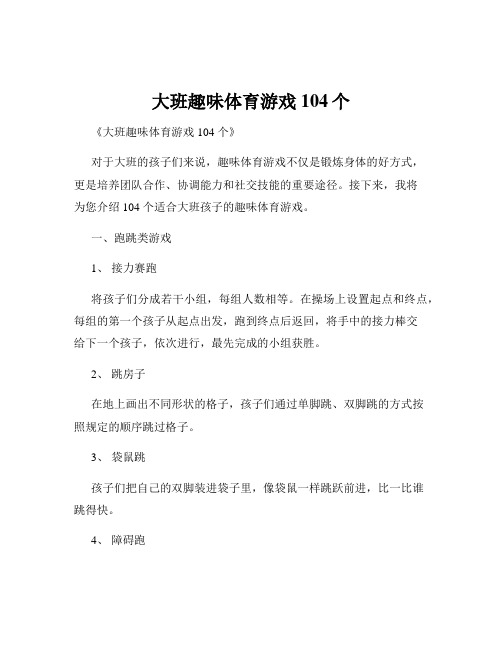 大班趣味体育游戏 104 个

《大班趣味体育游戏 104 个》

对于大班的孩子们来说，趣味体育游戏不仅是锻炼身体的好方式，更是培养团队合作、协调能力和社交技能的重要途径。接下来，我将为您介绍 104 个适合大班孩子的趣味体育游戏。

一、跑跳类游戏

1、 接力赛跑

将孩子们分成若干小组，每组人数相等。在操场上设置起点和终点，每组的第一个孩子从起点出发，跑到终点后返回，将手中的接力棒交给下一个孩子，依次进行，最先完成的小组获胜。

2、 跳房子

在地上画出不同形状的格子，孩子们通过单脚跳、双脚跳的方式按照规定的顺序跳过格子。

3、 袋鼠跳

孩子们把自己的双脚装进袋子里，像袋鼠一样跳跃前进，比一比谁跳得快。

4、 障碍跑